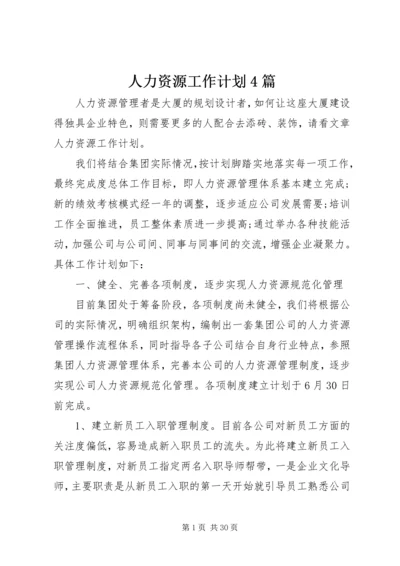 人力资源工作计划4篇

人力资源管理者是大厦的规划设计者，如何让这座大厦建设得独具企业特色，则需要更多的人配合去添砖、装饰，请看文章人力资源工作计划。

我们将结合集团实际情况，按计划脚踏实地落实每一项工作，最终完成度总体工作目标，即人力资源管理体系基本建立完成；新的绩效考核模式经一年的调整，逐步适应公司发展需要；培训工作全面推进，员工整体素质进一步提高；通过举办各种技能活动，加强公司与公司间、同事与同事间的交流，增强企业凝聚力。具体工作计划如下：

一、健全、完善各项制度，逐步实现人力资源规范化管理

目前集团处于筹备阶段，各项制度尚未健全，我们将根据公司的实际情况，明确组织架构，编制出一套集团公司的人力资源管理操作流程体系，同时指导各子公司结合自身行业特点，参照集团人力资源管理体系，完善本公司的人力资源管理制度，逐步实现公司人力资源规范化管理。各项制度建立计划于6月30日前完成。

1、建立新员工入职管理制度。目前各公司对新员工方面的关注度偏低，容易造成新入职员工的流失。为此将建立新员工入职管理制度，对新员工指定两名入职导师帮带，一是企业文化导师，主要职责是从新员工入职的第一天开始就引导员工熟悉公司

第1页 共30页